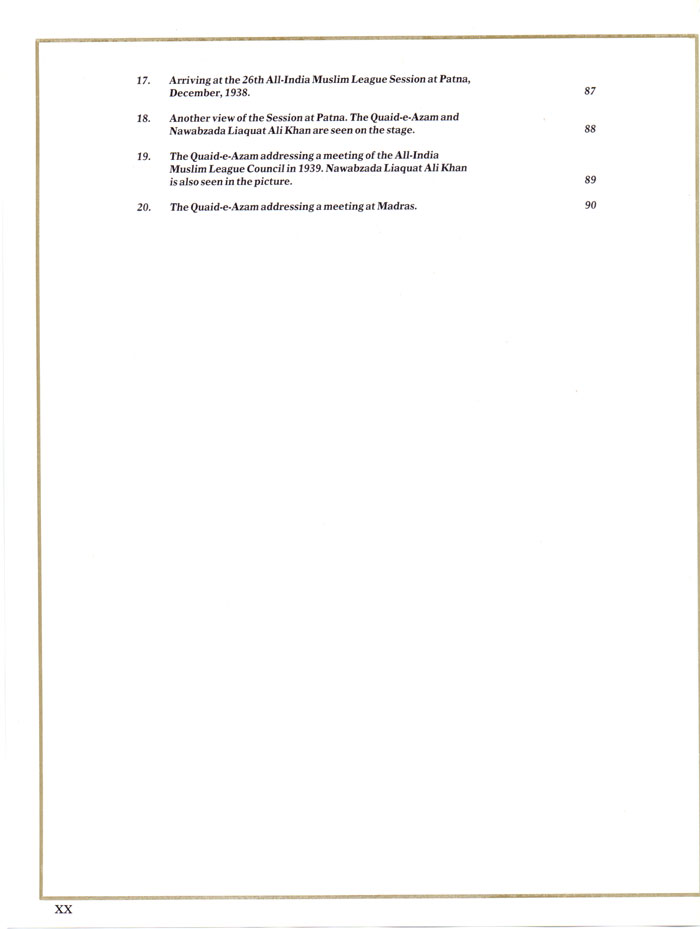 17. Arriving at the 26th All-India Muslim League Session at Patna, December, 1938. 87

18. Another view of the Session at Patna. The Quaid-e-Azam and Nawabzada Liaquat Ali Khan are seen on the stage. 88

19. The Quaid-e-Azam addressing a meeting of the All-India Muslim League Council in 1939. Nawabzada Liaquat Ali Khan is also seen in the picture. 89

20. The Quaid-e-Azam addressing a meeting at Madras. 90

XX